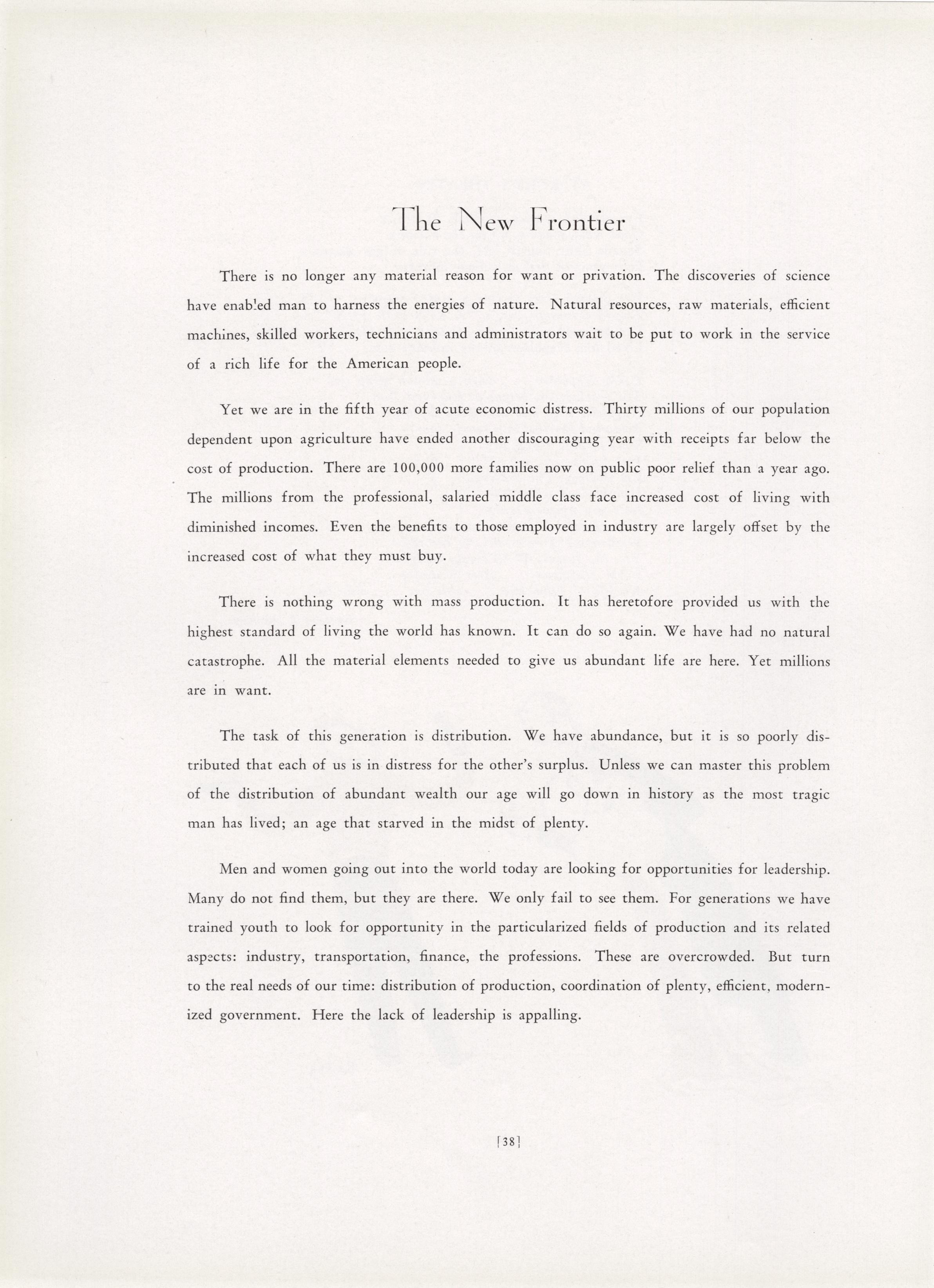 The New Frontier

There is no longer any material reason for want or privation. The discoveries of science have enabled man to harness the energies of nature. Natural resources, raw materials, efficient machines, skilled workers, technicians and administrators wait to be put to work in the service of a rich life for the American people.

Yet we are in the fifth year of acute economic distress. Thirty millions of our population dependent upon agriculture have ended another discouraging year with receipts far below the cost of production. There are 100,000 more families now on public poor relief than a year ago. The millions from the professional, salaried middle class face increased cost of living with diminished incomes. Even the benefits to those employed in industry are largely offset by the increased cost of what they must buy.

There is nothing wrong with mass production. It has heretofore provided us with the highest standard of living the world has known. It can do so again. We have had no natural catastrophe. All the material elements needed to give us abundant life are here. Yet millions are in want.

The task of this generation is distribution. We have abundance, but it is so poorly distributed that each of us is in distress for the other's surplus. Unless we can master this problem of the distribution of abundant wealth our age will go down in history as the most tragic man has lived; an age that starved in the midst of plenty.

Men and women going out into the world today are looking for opportunities for leadership. Many do not find them, but they are there. We only fail to see them. For generations we have trained youth to look for opportunity in the particularized fields of production and its related aspects: industry, transportation, finance, the professions. These are overcrowded. But turn to the real needs of our time: distribution of production, coordination of plenty, efficient, modernized government. Here the lack of leadership is appalling.

[38]